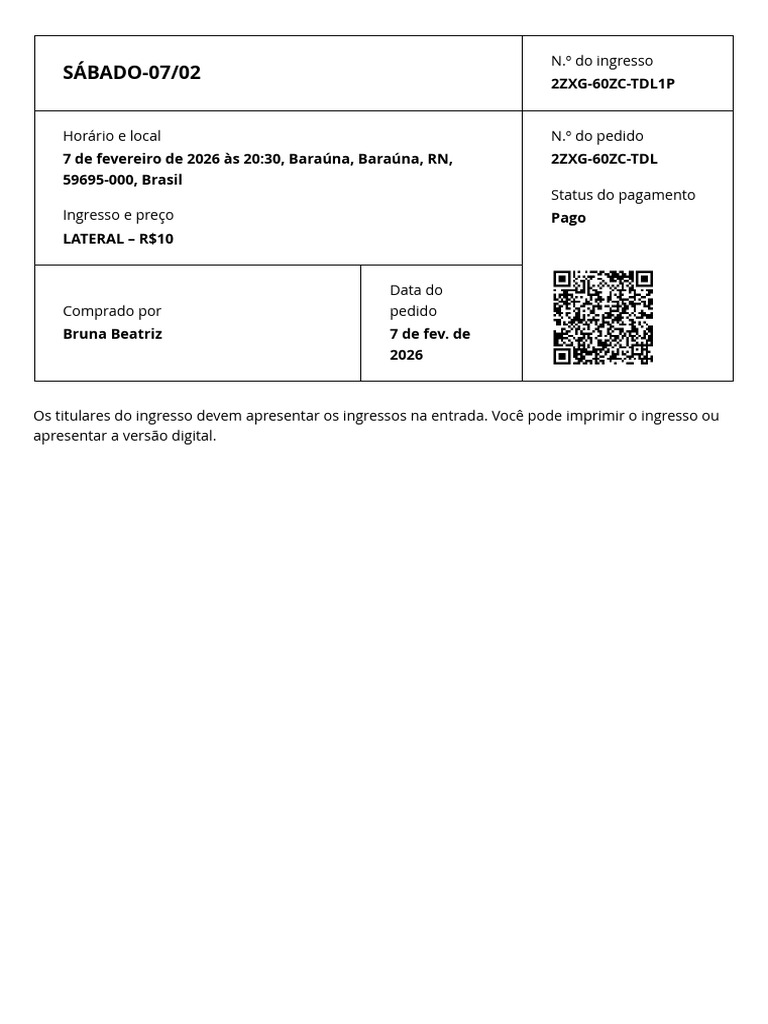 SÁBADO-07/02

N.º do ingresso
2ZXG-60ZC-TDL1P

Horário e local
7 de fevereiro de 2026 às 20:30, Baraúna, Baraúna, RN, 59695-000, Brasil

Ingresso e preço
LATERAL – R$10

N.º do pedido
2ZXG-60ZC-TDL

Status do pagamento
Pago

Comprado por
Bruna Beatriz

Data do pedido
7 de fev. de 2026

Os titulares do ingresso devem apresentar os ingressos na entrada. Você pode imprimir o ingresso ou apresentar a versão digital.